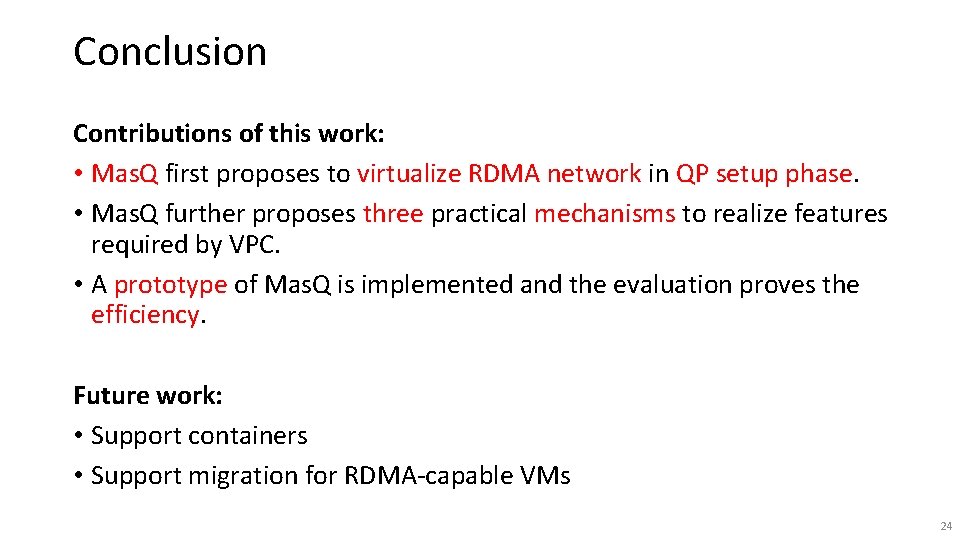 Conclusion

Contributions of this work:

• MasQ first proposes to virtualize RDMA network in QP setup phase.
• MasQ further proposes three practical mechanisms to realize features required by VPC.
• A prototype of MasQ is implemented and the evaluation proves the efficiency.

Future work:

• Support containers
• Support migration for RDMA-capable VMs

24